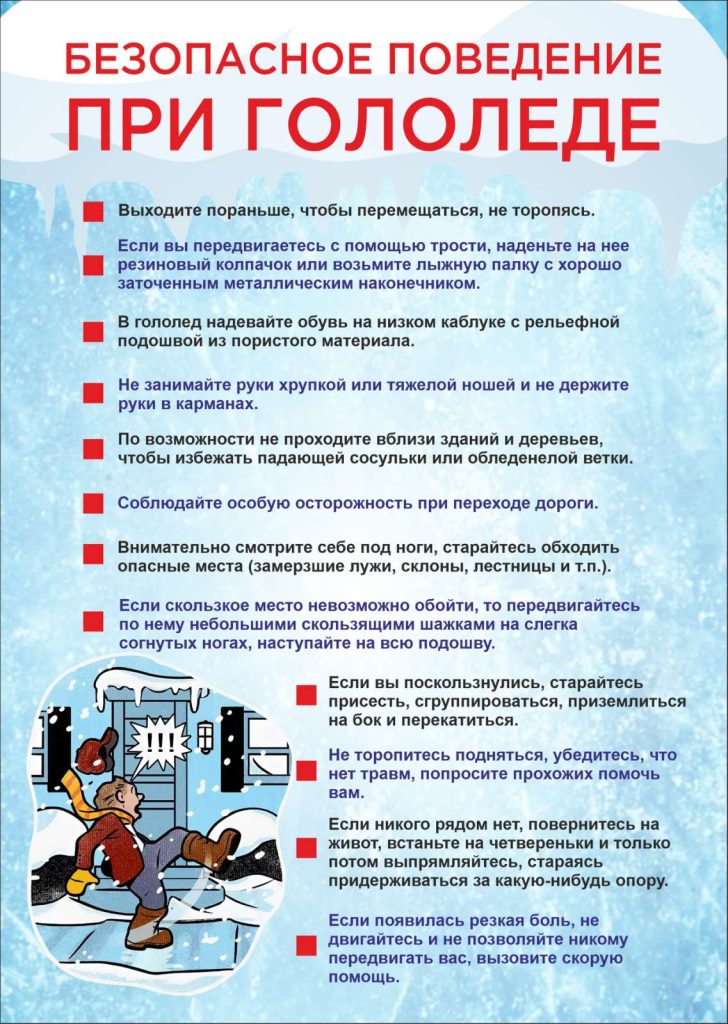 БЕЗОПАСНОЕ ПОВЕДЕНИЕ
ПРИ ГОЛОЛЕДЕ

Выходите пораньше, чтобы перемещаться, не торопясь.

Если вы передвигаетесь с помощью трости, наденьте на нее резиновый колпачок или возьмите лыжную палку с хорошо заточенным металлическим наконечником.

В гололед надевайте обувь на низком каблуке с рельефной подошвой из пористого материала.

Не занимайте руки хрупкой или тяжелой ношей и не держите руки в карманах.

По возможности не проходите вблизи зданий и деревьев, чтобы избежать падающей сосульки или обледенелой ветки.

Соблюдайте особую осторожность при переходе дороги.

Внимательно смотрите себе под ноги, старайтесь обходить опасные места (замерзшие лужи, склоны, лестницы и т.п.).

Если скользкое место невозможно обойти, то передвигайтесь по нему небольшими скользящими шажками на слегка согнутых ногах, наступайте на всю подошву.

!!!

Если вы поскользнулись, старайтесь присесть, сгруппироваться, приземлиться на бок и перекатиться.

Не торопитесь подняться, убедитесь, что нет травм, попросите прохожих помочь вам.

Если никого рядом нет, повернитесь на живот, встаньте на четвереньки и только потом выпрямляйтесь, стараясь придерживаться за какую-нибудь опору.

Если появилась резкая боль, не двигайтесь и не позволяйте никому передвигать вас, вызовите скорую помощь.